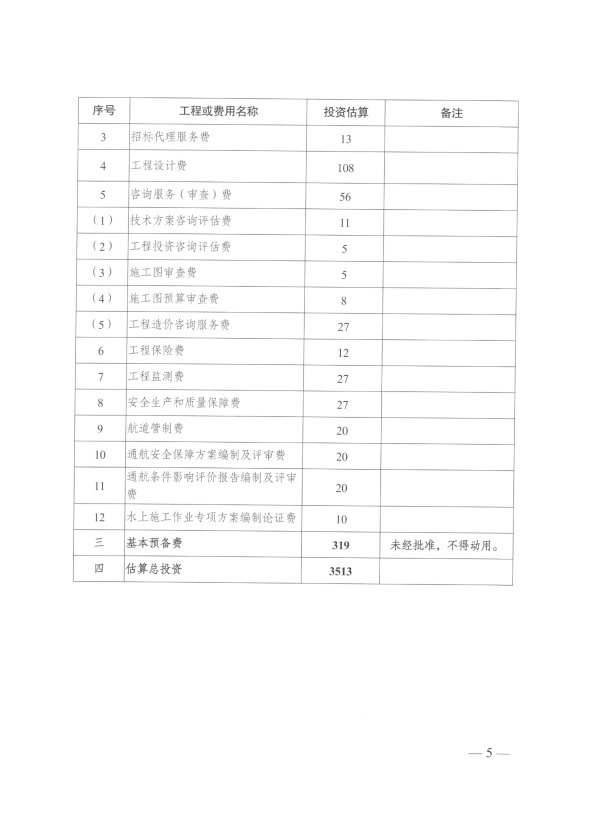 | 序号 | 工程或费用名称 | 投资估算 | 备注 |
|---|---|---|---|
| 3 | 招标代理服务费 | 13 | |
| 4 | 工程设计费 | 108 | |
| 5 | 咨询服务（审查）费 | 56 | |
| （1） | 技术方案咨询评估费 | 11 | |
| （2） | 工程投资咨询评估费 | 5 | |
| （3） | 施工图审查费 | 5 | |
| （4） | 施工图预算审查费 | 8 | |
| （5） | 工程造价咨询服务费 | 27 | |
| 6 | 工程保险费 | 12 | |
| 7 | 工程监测费 | 27 | |
| 8 | 安全生产和质量保障费 | 27 | |
| 9 | 航道管制费 | 20 | |
| 10 | 通航安全保障方案编制及评审费 | 20 | |
| 11 | 通航条件影响评价报告编制及评审费 | 20 | |
| 12 | 水上施工作业专项方案编制论证费 | 10 | |
| 三 | 基本预备费 | 319 | 未经批准，不得动用。 |
| 四 | 估算总投资 | 3513 | |

— 5 —